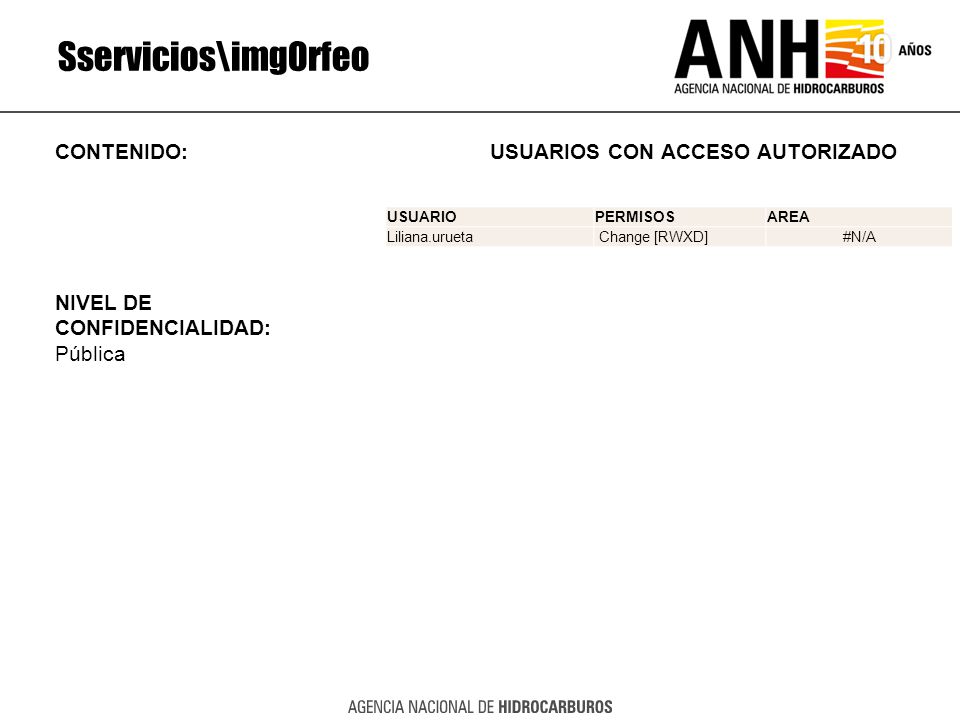 Sservicios\imgOrfeo

ANH 10 AÑOS
AGENCIA NACIONAL DE HIDROCARBUROS

CONTENIDO:

USUARIOS CON ACCESO AUTORIZADO

| USUARIO | PERMISOS | AREA |
|---|---|---|
| Liliana.urueta | Change [RWXD] | #N/A |

NIVEL DE CONFIDENCIALIDAD:
Pública

AGENCIA NACIONAL DE HIDROCARBUROS